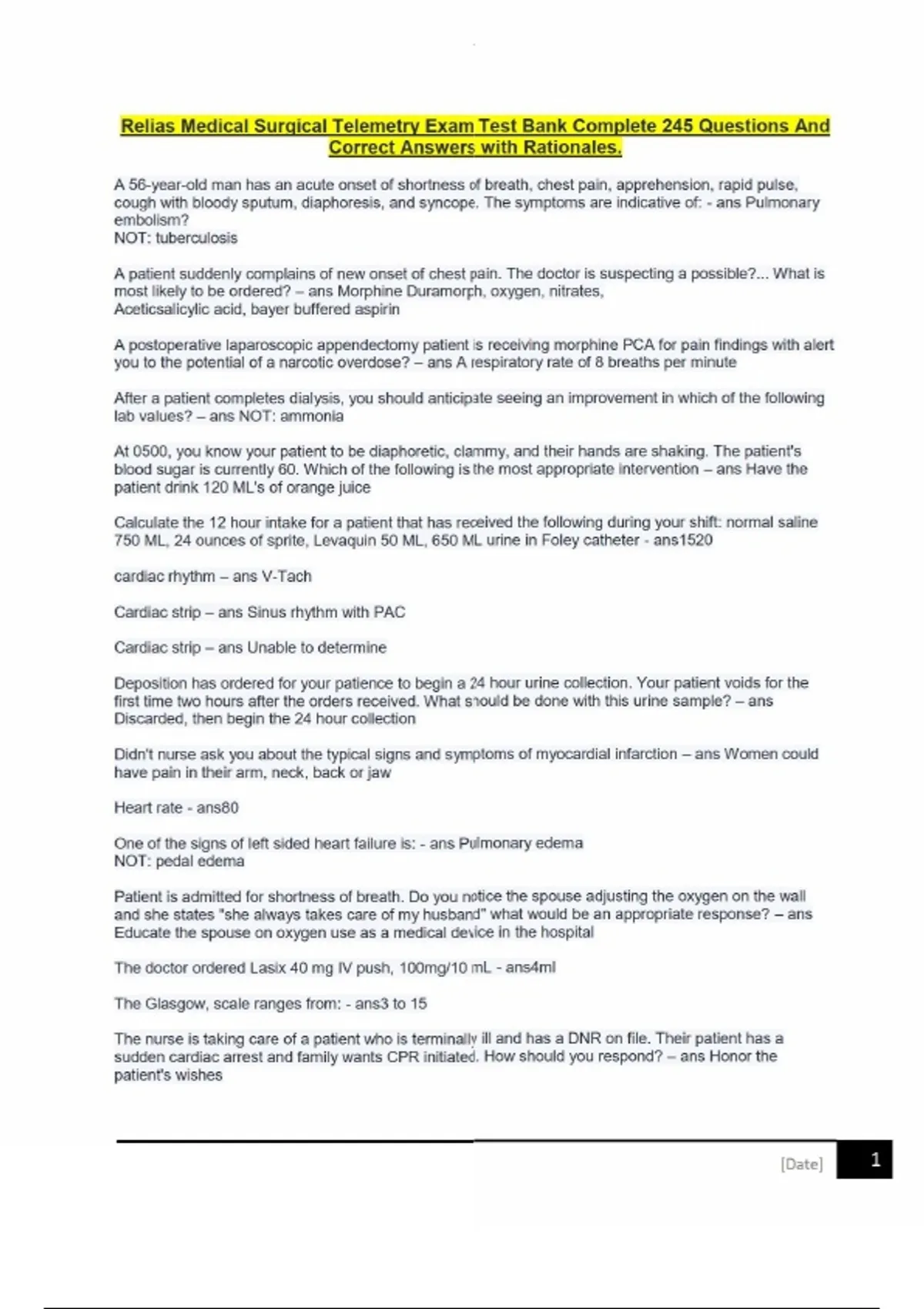 Relias Medical Surgical Telemetry Exam Test Bank Complete 245 Questions And Correct Answers with Rationales.

A 56-year-old man has an acute onset of shortness of breath, chest pain, apprehension, rapid pulse, cough with bloody sputum, diaphoresis, and syncope. The symptoms are indicative of: - ans Pulmonary embolism?
NOT: tuberculosis

A patient suddenly complains of new onset of chest pain. The doctor is suspecting a possible?... What is most likely to be ordered? – ans Morphine Duramorph, oxygen, nitrates,
Aceticsalicylic acid, bayer buffered aspirin

A postoperative laparoscopic appendectomy patient is receiving morphine PCA for pain findings with alert you to the potential of a narcotic overdose? – ans A respiratory rate of 8 breaths per minute

After a patient completes dialysis, you should anticipate seeing an improvement in which of the following lab values? – ans NOT: ammonia

At 0500, you know your patient to be diaphoretic, clammy, and their hands are shaking. The patient's blood sugar is currently 60. Which of the following is the most appropriate intervention – ans Have the patient drink 120 ML's of orange juice

Calculate the 12 hour intake for a patient that has received the following during your shift: normal saline 750 ML, 24 ounces of sprite, Levaquin 50 ML, 650 ML urine in Foley catheter - ans1520

cardiac rhythm – ans V-Tach

Cardiac strip – ans Sinus rhythm with PAC

Cardiac strip – ans Unable to determine

Deposition has ordered for your patience to begin a 24 hour urine collection. Your patient voids for the first time two hours after the orders received. What should be done with this urine sample? – ans Discarded, then begin the 24 hour collection

Didn't nurse ask you about the typical signs and symptoms of myocardial infarction – ans Women could have pain in their arm, neck, back or jaw

Heart rate - ans80

One of the signs of left sided heart failure is: - ans Pulmonary edema
NOT: pedal edema

Patient is admitted for shortness of breath. Do you notice the spouse adjusting the oxygen on the wall and she states "she always takes care of my husband" what would be an appropriate response? – ans Educate the spouse on oxygen use as a medical device in the hospital

The doctor ordered Lasix 40 mg IV push, 100mg/10 mL - ans4ml

The Glasgow, scale ranges from: - ans3 to 15

The nurse is taking care of a patient who is terminally ill and has a DNR on file. Their patient has a sudden cardiac arrest and family wants CPR initiated. How should you respond? – ans Honor the patient's wishes

[Date] 1